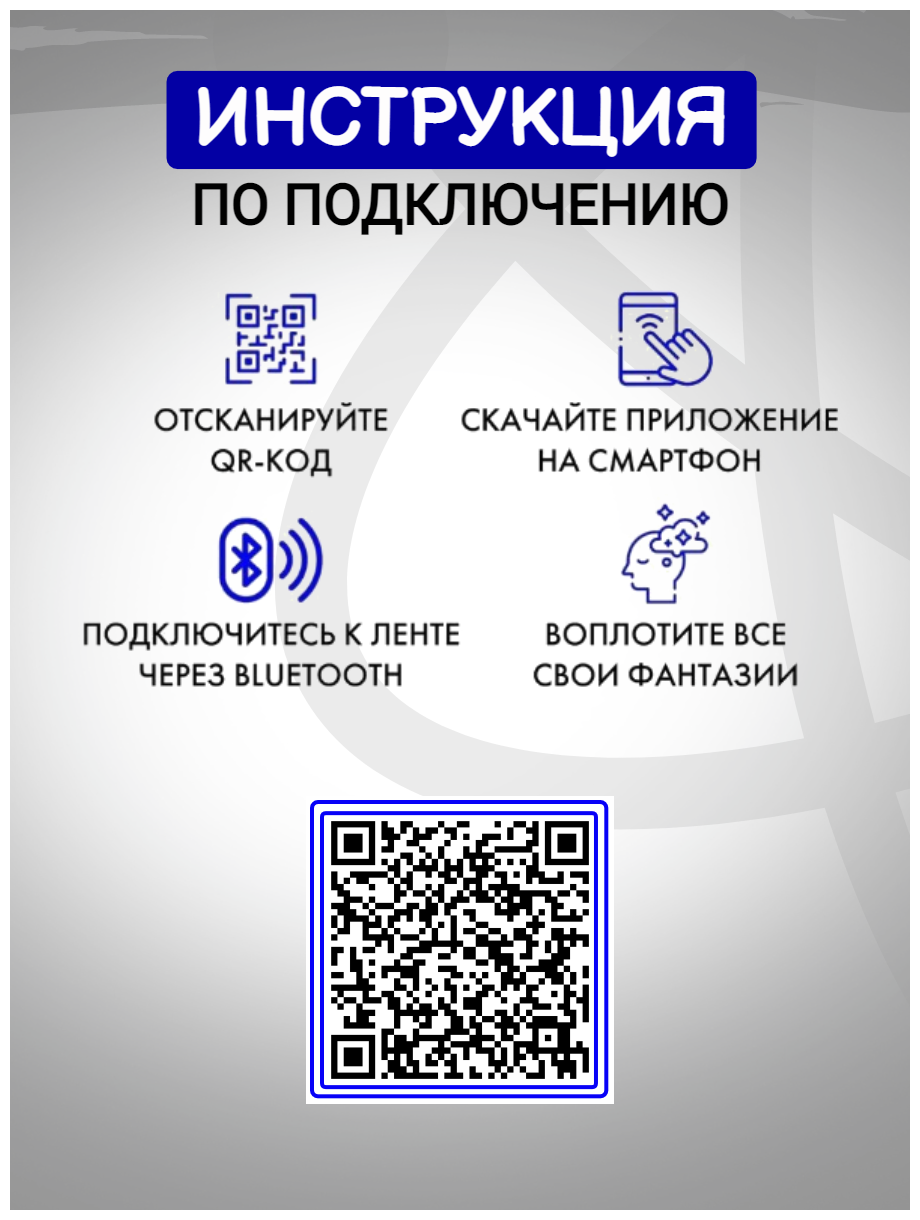 ИНСТРУКЦИЯ
ПО ПОДКЛЮЧЕНИЮ

ОТСКАНИРУЙТЕ QR-КОД

СКАЧАЙТЕ ПРИЛОЖЕНИЕ НА СМАРТФОН

ПОДКЛЮЧИТЕСЬ К ЛЕНТЕ ЧЕРЕЗ BLUETOOTH

ВОПЛОТИТЕ ВСЕ СВОИ ФАНТАЗИИ